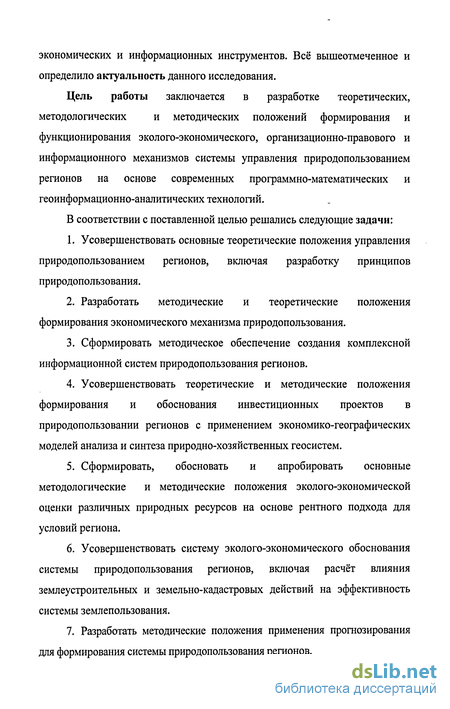 экономических и информационных инструментов. Всё вышеотмеченное и определило актуальность данного исследования.

Цель работы заключается в разработке теоретических, методологических и методических положений формирования и функционирования эколого-экономического, организационно-правового и информационного механизмов системы управления природопользованием регионов на основе современных программно-математических и геоинформационно-аналитических технологий.

В соответствии с поставленной целью решались следующие задачи:

1. Усовершенствовать основные теоретические положения управления природопользованием регионов, включая разработку принципов природопользования.

2. Разработать методические и теоретические положения формирования экономического механизма природопользования.

3. Сформировать методическое обеспечение создания комплексной информационной систем природопользования регионов.

4. Усовершенствовать теоретические и методические положения формирования и обоснования инвестиционных проектов в природопользовании регионов с применением экономико-географических моделей анализа и синтеза природно-хозяйственных геосистем.

5. Сформировать, обосновать и апробировать основные методологические и методические положения эколого-экономической оценки различных природных ресурсов на основе рентного подхода для условий региона.

6. Усовершенствовать систему эколого-экономического обоснования системы природопользования регионов, включая расчёт влияния землеустроительных и земельно-кадастровых действий на эффективность системы землепользования.

7. Разработать методические положения применения прогнозирования для формирования системы природопользования регионов.

dsLib.net
библиотека диссертаций